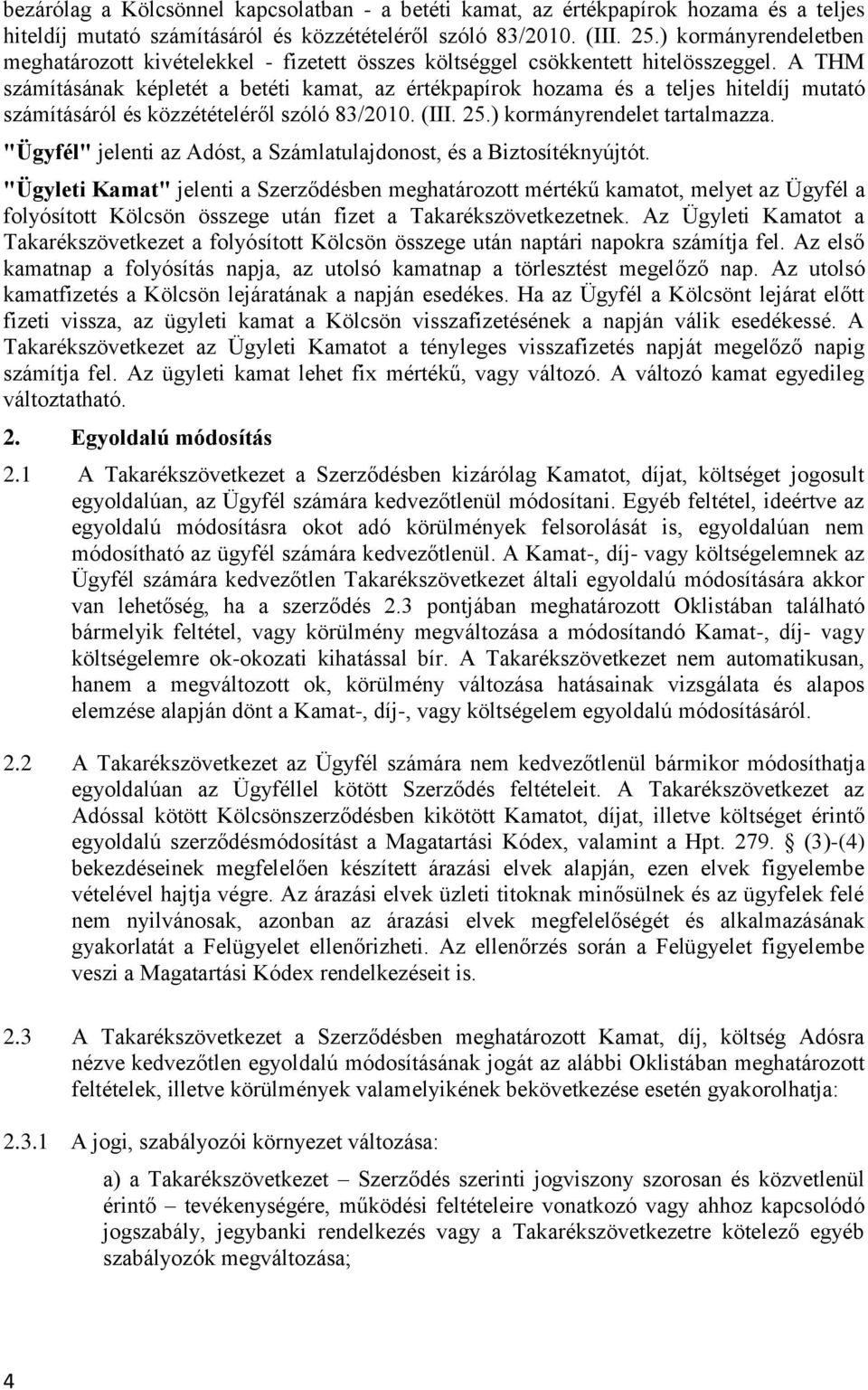 bezárólag a Kölcsönnel kapcsolatban - a betéti kamat, az értékpapírok hozama és a teljes hiteldíj mutató számításáról és közzétételéről szóló 83/2010. (III. 25.) kormányrendeletben meghatározott kivételekkel - fizetett összes költséggel csökkentett hitelösszeggel. A THM számításának képletét a betéti kamat, az értékpapírok hozama és a teljes hiteldíj mutató számításáról és közzétételéről szóló 83/2010. (III. 25.) kormányrendelet tartalmazza.

"Ügyfél" jelenti az Adóst, a Számlatulajdonost, és a Biztosítéknyújtót.

"Ügyleti Kamat" jelenti a Szerződésben meghatározott mértékű kamatot, melyet az Ügyfél a folyósított Kölcsön összege után fizet a Takarékszövetkezetnek. Az Ügyleti Kamatot a Takarékszövetkezet a folyósított Kölcsön összege után naptári napokra számítja fel. Az első kamatnap a folyósítás napja, az utolsó kamatnap a törlesztést megelőző nap. Az utolsó kamatfizetés a Kölcsön lejáratának a napján esedékes. Ha az Ügyfél a Kölcsönt lejárat előtt fizeti vissza, az ügyleti kamat a Kölcsön visszafizetésének a napján válik esedékessé. A Takarékszövetkezet az Ügyleti Kamatot a tényleges visszafizetés napját megelőző napig számítja fel. Az ügyleti kamat lehet fix mértékű, vagy változó. A változó kamat egyedileg változtatható.

2. Egyoldalú módosítás

2.1 A Takarékszövetkezet a Szerződésben kizárólag Kamatot, díjat, költséget jogosult egyoldalúan, az Ügyfél számára kedvezőtlenül módosítani. Egyéb feltétel, ideértve az egyoldalú módosításra okot adó körülmények felsorolását is, egyoldalúan nem módosítható az ügyfél számára kedvezőtlenül. A Kamat-, díj- vagy költségelemnek az Ügyfél számára kedvezőtlen Takarékszövetkezet általi egyoldalú módosítására akkor van lehetőség, ha a szerződés 2.3 pontjában meghatározott Oklistában található bármelyik feltétel, vagy körülmény megváltozása a módosítandó Kamat-, díj- vagy költségelemre ok-okozati kihatással bír. A Takarékszövetkezet nem automatikusan, hanem a megváltozott ok, körülmény változása hatásainak vizsgálata és alapos elemzése alapján dönt a Kamat-, díj-, vagy költségelem egyoldalú módosításáról.

2.2 A Takarékszövetkezet az Ügyfél számára nem kedvezőtlenül bármikor módosíthatja egyoldalúan az Ügyféllel kötött Szerződés feltételeit. A Takarékszövetkezet az Adóssal kötött Kölcsönszerződésben kikötött Kamatot, díjat, illetve költséget érintő egyoldalú szerződésmódosítást a Magatartási Kódex, valamint a Hpt. 279. § (3)-(4) bekezdéseinek megfelelően készített árazási elvek alapján, ezen elvek figyelembe vételével hajtja végre. Az árazási elvek üzleti titoknak minősülnek és az ügyfelek felé nem nyilvánosak, azonban az árazási elvek megfelelőségét és alkalmazásának gyakorlatát a Felügyelet ellenőrizheti. Az ellenőrzés során a Felügyelet figyelembe veszi a Magatartási Kódex rendelkezéseit is.

2.3 A Takarékszövetkezet a Szerződésben meghatározott Kamat, díj, költség Adósra nézve kedvezőtlen egyoldalú módosításának jogát az alábbi Oklistában meghatározott feltételek, illetve körülmények valamelyikének bekövetkezése esetén gyakorolhatja:

2.3.1 A jogi, szabályozói környezet változása:

a) a Takarékszövetkezet – Szerződés szerinti jogviszony szorosan és közvetlenül érintő – tevékenységére, működési feltételeire vonatkozó vagy ahhoz kapcsolódó jogszabály, jegybanki rendelkezés vagy a Takarékszövetkezetre kötelező egyéb szabályozók megváltozása;

4